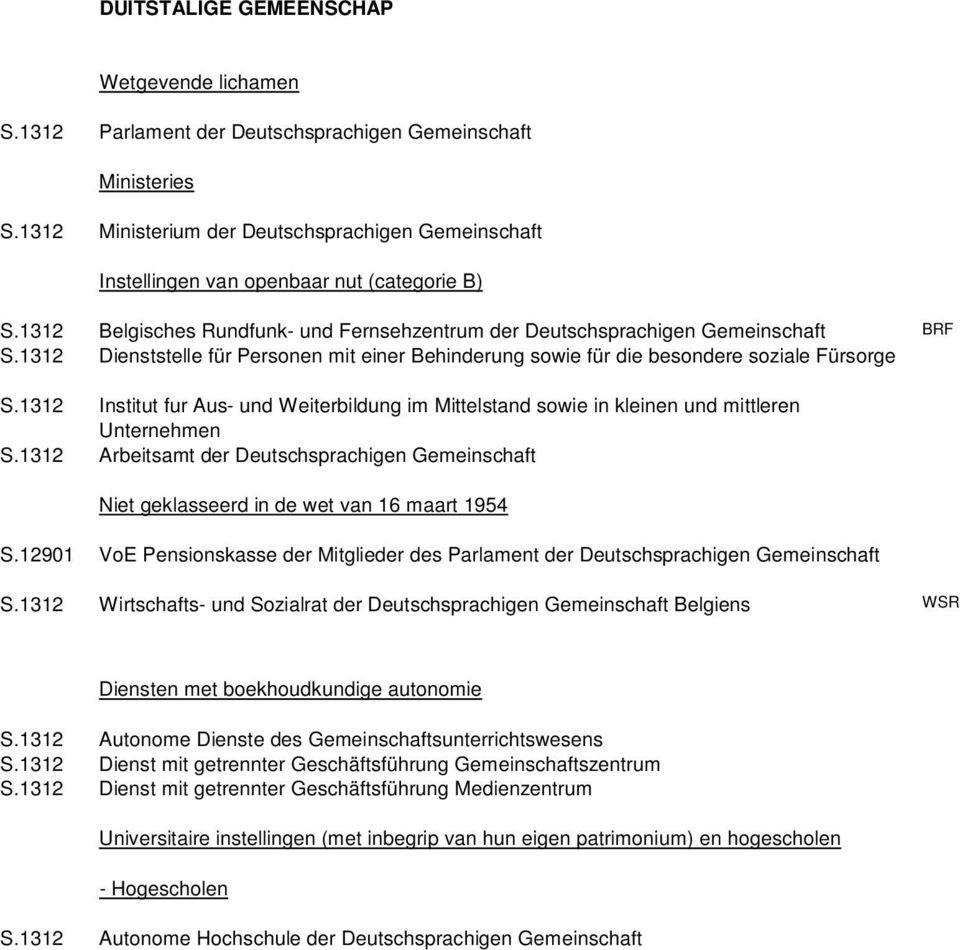 DUITSTALIGE GEMEENSCHAP

Wetgevende lichamen

S.1312 Parlament der Deutschsprachigen Gemeinschaft

Ministeries

S.1312 Ministerium der Deutschsprachigen Gemeinschaft

Instellingen van openbaar nut (categorie B)

S.1312 Belgisches Rundfunk- und Fernsehzentrum der Deutschsprachigen Gemeinschaft BRF
S.1312 Dienststelle für Personen mit einer Behinderung sowie für die besondere soziale Fürsorge

S.1312 Institut fur Aus- und Weiterbildung im Mittelstand sowie in kleinen und mittleren Unternehmen
S.1312 Arbeitsamt der Deutschsprachigen Gemeinschaft

Niet geklasseerd in de wet van 16 maart 1954

S.12901 VoE Pensionskasse der Mitglieder des Parlament der Deutschsprachigen Gemeinschaft

S.1312 Wirtschafts- und Sozialrat der Deutschsprachigen Gemeinschaft Belgiens WSR

Diensten met boekhoudkundige autonomie

S.1312 Autonome Dienste des Gemeinschaftsunterrichtswesens
S.1312 Dienst mit getrennter Geschäftsführung Gemeinschaftszentrum
S.1312 Dienst mit getrennter Geschäftsführung Medienzentrum

Universitaire instellingen (met inbegrip van hun eigen patrimonium) en hogescholen

- Hogescholen

S.1312 Autonome Hochschule der Deutschsprachigen Gemeinschaft